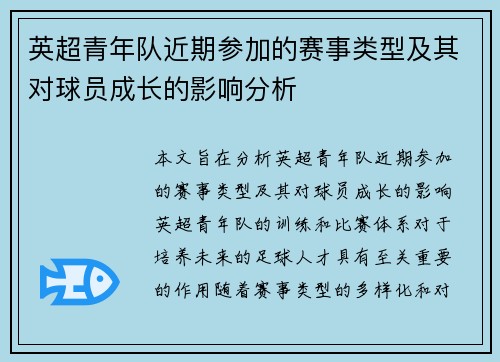 英超青年队近期参加的赛事类型及其对球员成长的影响分析

本文旨在分析英超青年队近期参加的赛事类型及其对球员成长的影响英超青年队的训练和比赛体系对于培养未来的足球人才具有至关重要的作用随着赛事类型的多样化和对